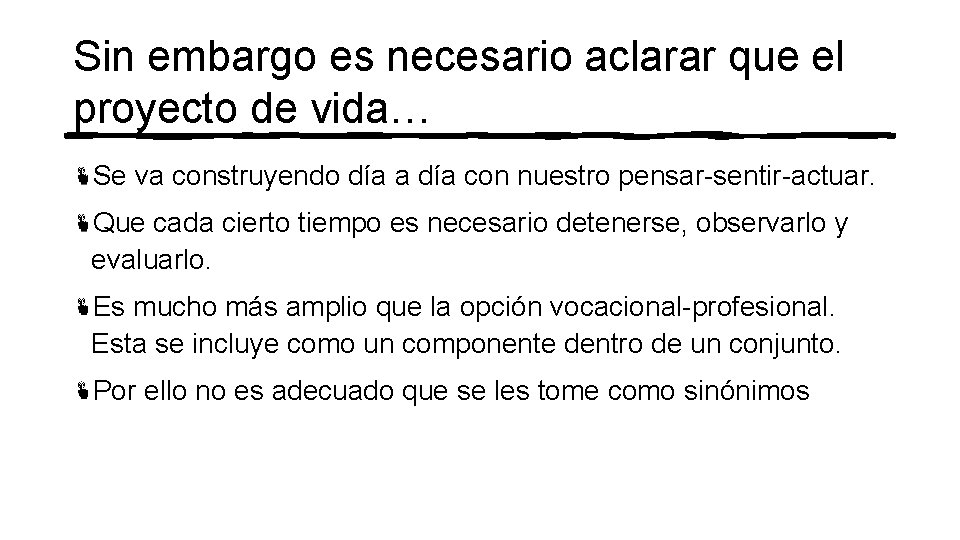 Sin embargo es necesario aclarar que el proyecto de vida…

Se va construyendo día a día con nuestro pensar-sentir-actuar.

Que cada cierto tiempo es necesario detenerse, observarlo y evaluarlo.

Es mucho más amplio que la opción vocacional-profesional. Esta se incluye como un componente dentro de un conjunto.

Por ello no es adecuado que se les tome como sinónimos